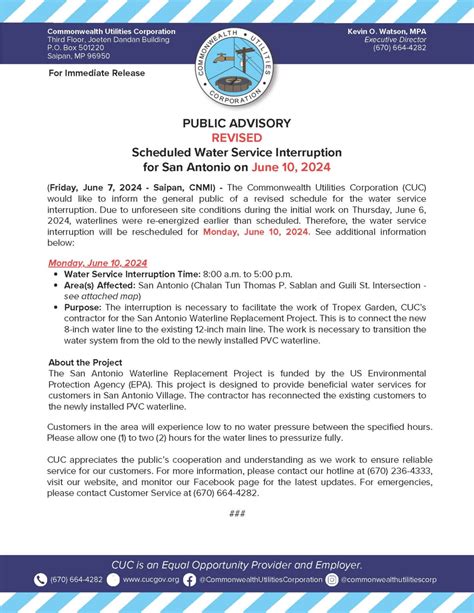 Commonwealth Utilities Corporation
Third Floor, Joeten Dandan Building
P.O. Box 501220
Saipan, MP 96950

COMMONWEALTH UTILITIES CORPORATION

Kevin O. Watson, MPA
Executive Director
(670) 664-4282

For Immediate Release

PUBLIC ADVISORY
REVISED
Scheduled Water Service Interruption
for San Antonio on June 10, 2024

(Friday, June 7, 2024 - Saipan, CNMI) - The Commonwealth Utilities Corporation (CUC) would like to inform the general public of a revised schedule for the water service interruption. Due to unforeseen site conditions during the initial work on Thursday, June 6, 2024, waterlines were re-energized earlier than scheduled. Therefore, the water service interruption will be rescheduled for Monday, June 10, 2024. See additional information below:

Monday, June 10, 2024
• Water Service Interruption Time: 8:00 a.m. to 5:00 p.m.
• Area(s) Affected: San Antonio (Chalan Tun Thomas P. Sablan and Guili St. Intersection - see attached map)
• Purpose: The interruption is necessary to facilitate the work of Tropex Garden, CUC's contractor for the San Antonio Waterline Replacement Project. This is to connect the new 8-inch water line to the existing 12-inch main line. The work is necessary to transition the water system from the old to the newly installed PVC waterline.

About the Project
The San Antonio Waterline Replacement Project is funded by the US Environmental Protection Agency (EPA). This project is designed to provide beneficial water services for customers in San Antonio Village. The contractor has reconnected the existing customers to the newly installed PVC waterline.

Customers in the area will experience low to no water pressure between the specified hours. Please allow one (1) to two (2) hours for the water lines to pressurize fully.

CUC appreciates the public's cooperation and understanding as we work to ensure reliable service for our customers. For more information, please contact our hotline at (670) 236-4333, visit our website, and monitor our Facebook page for the latest updates. For emergencies, please contact Customer Service at (670) 664-4282.

###

CUC is an Equal Opportunity Provider and Employer.
(670) 664-4282 www.cucgov.org @CommonwealthUtilitiesCorporation @commonwealthutilitiescorp